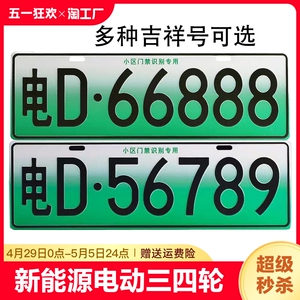 五一狂欢×淘工厂

多种吉祥号可选

小区门禁识别专用

电D·66888

小区门禁识别专用

电D·56789

4月29日0点–5月5日24点 | 赠送运费险

新能源电动三四轮

超级秒杀